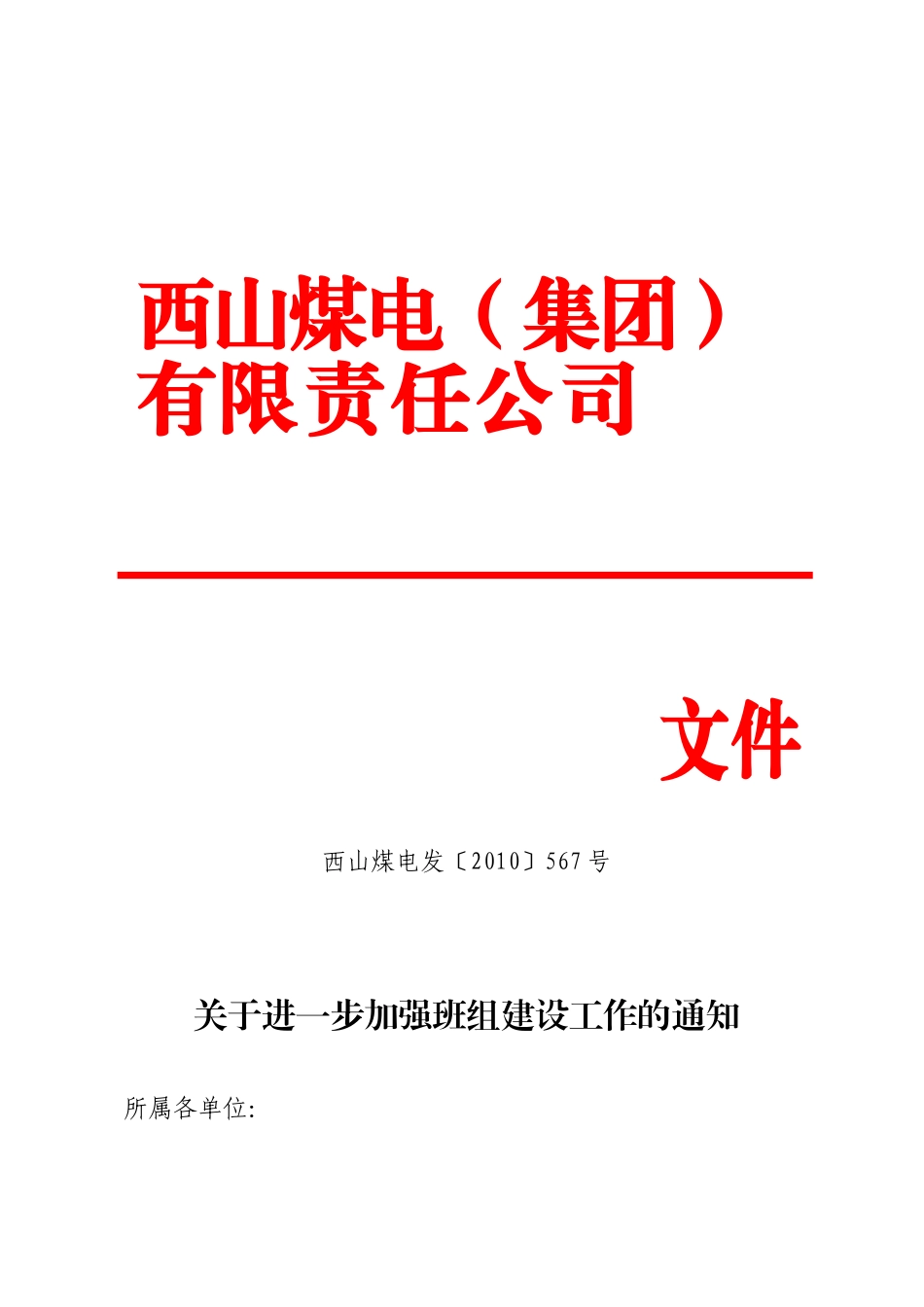 西山煤电（集团）
有限责任公司

文件

西山煤电发〔2010〕567号

关于进一步加强班组建设工作的通知

所属各单位: